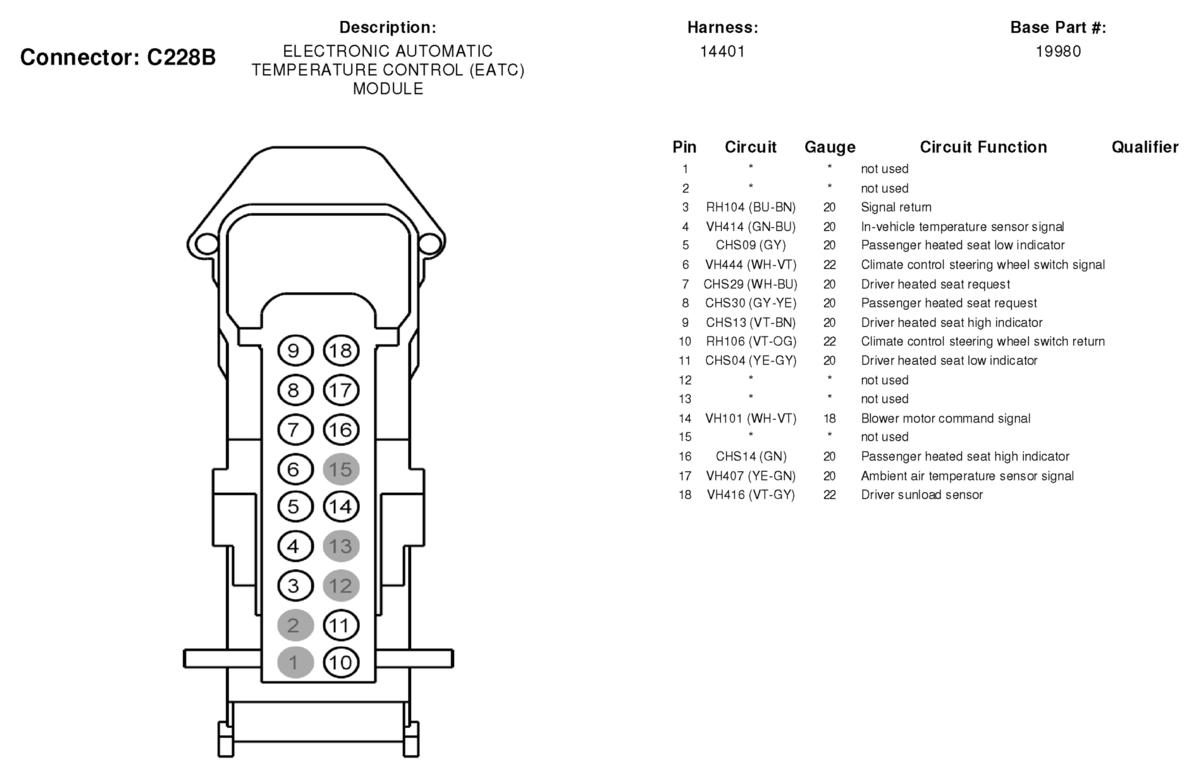 Connector: C228B

Description:
ELECTRONIC AUTOMATIC TEMPERATURE CONTROL (EATC) MODULE

Harness:
14401

Base Part #:
19980

9 18
8 17
7 16
6 15
5 14
4 13
3 12
2 11
1 10

| Pin | Circuit | Gauge | Circuit Function | Qualifier |
|---|---|---|---|---|
| 1 | * | * | not used | |
| 2 | * | * | not used | |
| 3 | RH104 (BU-BN) | 20 | Signal return | |
| 4 | VH414 (GN-BU) | 20 | In-vehicle temperature sensor signal | |
| 5 | CHS09 (GY) | 20 | Passenger heated seat low indicator | |
| 6 | VH444 (WH-VT) | 22 | Climate control steering wheel switch signal | |
| 7 | CHS29 (WH-BU) | 20 | Driver heated seat request | |
| 8 | CHS30 (GY-YE) | 20 | Passenger heated seat request | |
| 9 | CHS13 (VT-BN) | 20 | Driver heated seat high indicator | |
| 10 | RH106 (VT-OG) | 22 | Climate control steering wheel switch return | |
| 11 | CHS04 (YE-GY) | 20 | Driver heated seat low indicator | |
| 12 | * | * | not used | |
| 13 | * | * | not used | |
| 14 | VH101 (WH-VT) | 18 | Blower motor command signal | |
| 15 | * | * | not used | |
| 16 | CHS14 (GN) | 20 | Passenger heated seat high indicator | |
| 17 | VH407 (YE-GN) | 20 | Ambient air temperature sensor signal | |
| 18 | VH416 (VT-GY) | 22 | Driver sunload sensor | |